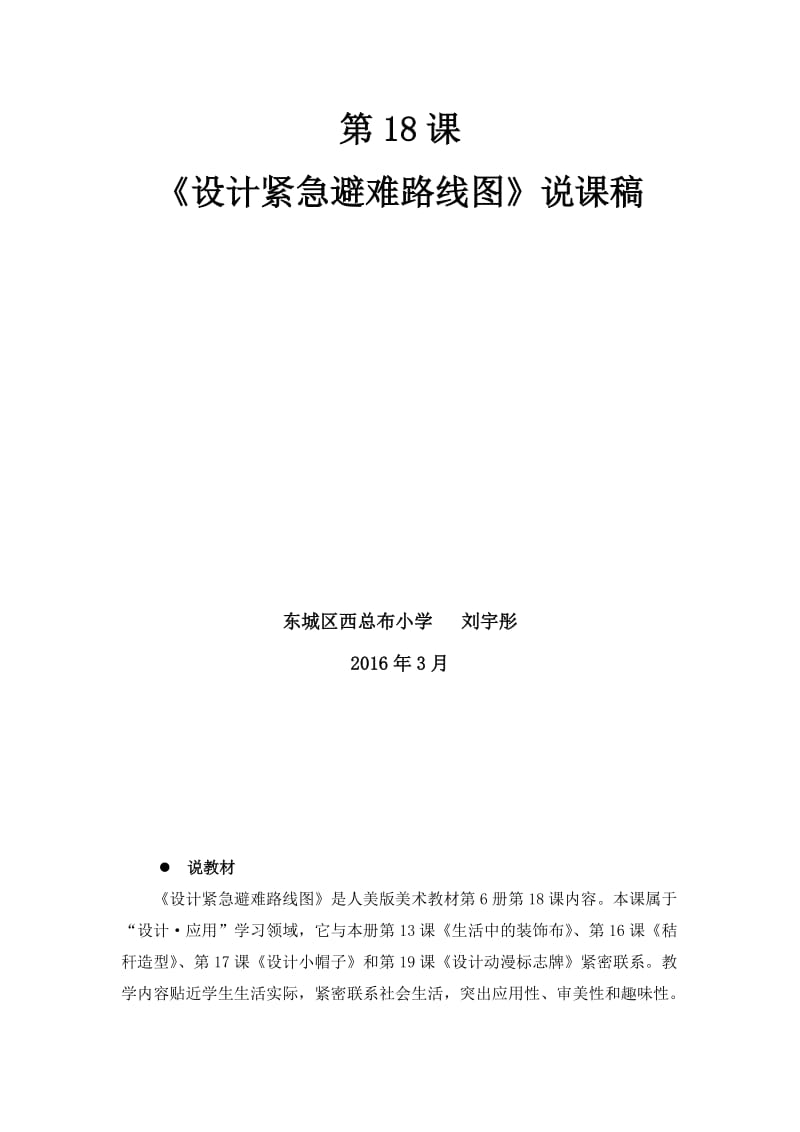 第 18 课

《设计紧急避难路线图》说课稿

东城区西总布小学　　刘宇彤

2016 年 3 月

● 说教材

《设计紧急避难路线图》是人美版美术教材第 6 册第 18 课内容。本课属于“设计·应用”学习领域，它与本册第 13 课《生活中的装饰布》、第 16 课《秸秆造型》、第 17 课《设计小帽子》和第 19 课《设计动漫标志牌》紧密联系。教学内容贴近学生生活实际，紧密联系社会生活，突出应用性、审美性和趣味性。